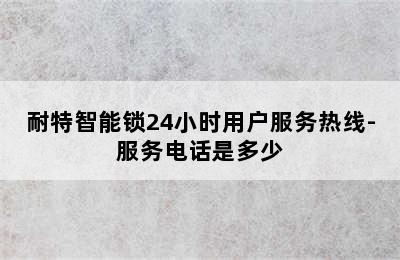 耐特智能锁24小时用户服务热线-服务电话是多少